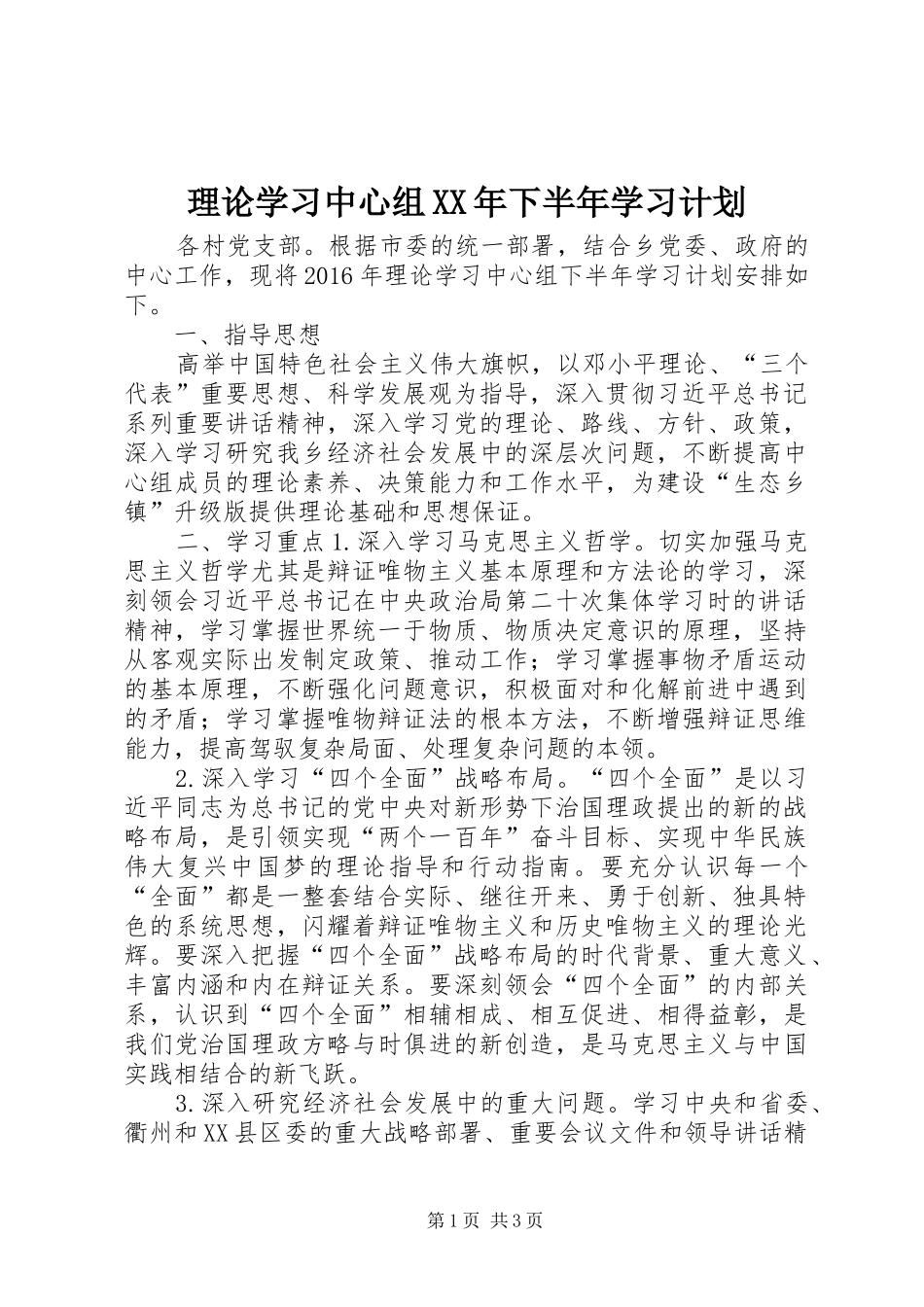 理论学习中心组XX年下半年学习计划

各村党支部。根据市委的统一部署，结合乡党委、政府的中心工作，现将2016年理论学习中心组下半年学习计划安排如下。

一、指导思想

高举中国特色社会主义伟大旗帜，以邓小平理论、“三个代表”重要思想、科学发展观为指导，深入贯彻习近平总书记系列重要讲话精神，深入学习党的理论、路线、方针、政策，深入学习研究我乡经济社会发展中的深层次问题，不断提高中心组成员的理论素养、决策能力和工作水平，为建设“生态乡镇”升级版提供理论基础和思想保证。

二、学习重点1.深入学习马克思主义哲学。切实加强马克思主义哲学尤其是辩证唯物主义基本原理和方法论的学习，深刻领会习近平总书记在中央政治局第二十次集体学习时的讲话精神，学习掌握世界统一于物质、物质决定意识的原理，坚持从客观实际出发制定政策、推动工作；学习掌握事物矛盾运动的基本原理，不断强化问题意识，积极面对和化解前进中遇到的矛盾；学习掌握唯物辩证法的根本方法，不断增强辩证思维能力，提高驾驭复杂局面、处理复杂问题的本领。

2.深入学习“四个全面”战略布局。“四个全面”是以习近平同志为总书记的党中央对新形势下治国理政提出的新的战略布局，是引领实现“两个一百年”奋斗目标、实现中华民族伟大复兴中国梦的理论指导和行动指南。要充分认识每一个“全面”都是一整套结合实际、继往开来、勇于创新、独具特色的系统思想，闪耀着辩证唯物主义和历史唯物主义的理论光辉。要深入把握“四个全面”战略布局的时代背景、重大意义、丰富内涵和内在辩证关系。要深刻领会“四个全面”的内部关系，认识到“四个全面”相辅相成、相互促进、相得益彰，是我们党治国理政方略与时俱进的新创造，是马克思主义与中国实践相结合的新飞跃。

3.深入研究经济社会发展中的重大问题。学习中央和省委、衢州和XX县区委的重大战略部署、重要会议文件和领导讲话精

第1页 共3页